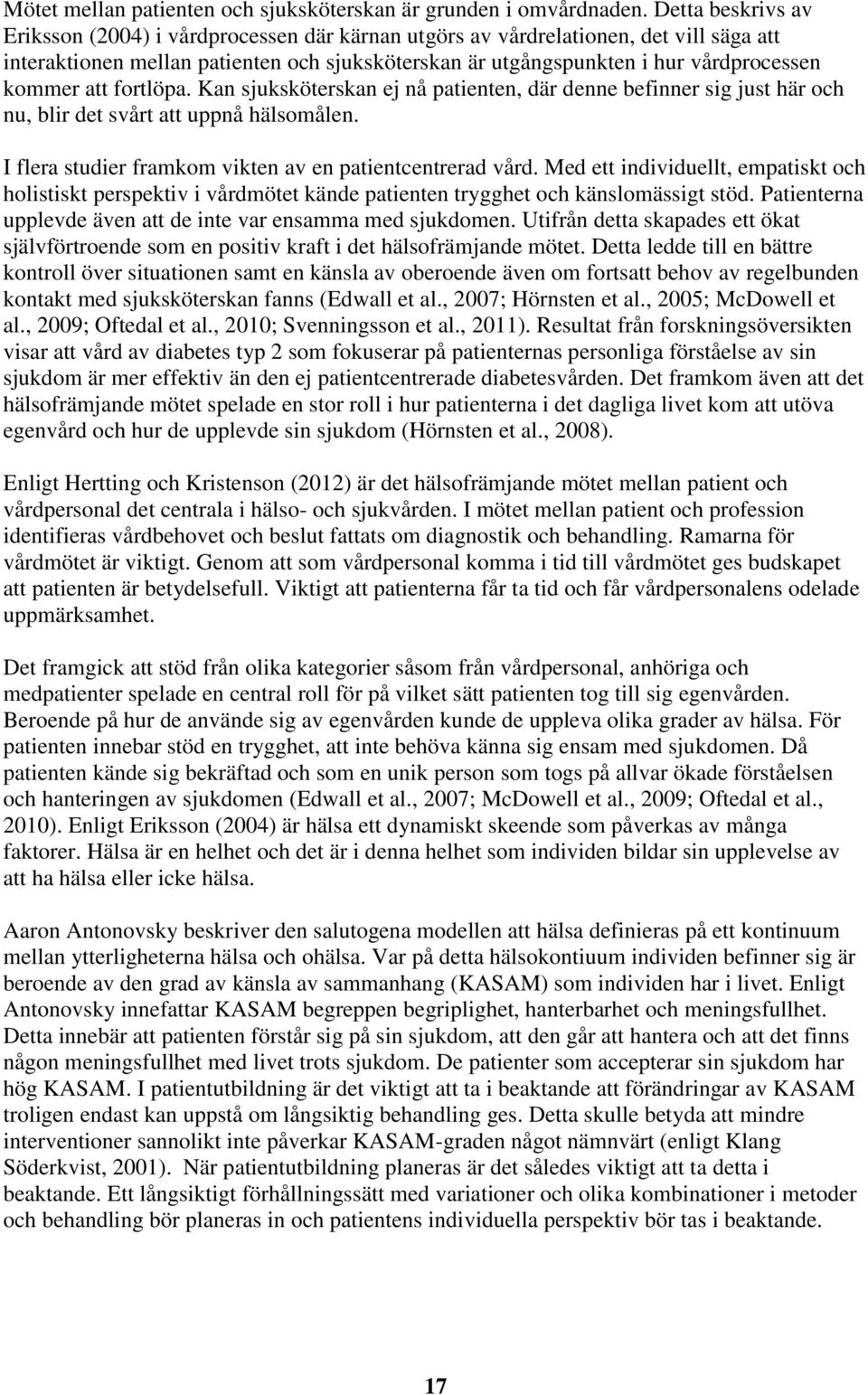 Mötet mellan patienten och sjuksköterskan är grunden i omvårdnaden. Detta beskrivs av Eriksson (2004) i vårdprocessen där kärnan utgörs av vårdrelationen, det vill säga att interaktionen mellan patienten och sjuksköterskan är utgångspunkten i hur vårdprocessen kommer att fortlöpa. Kan sjuksköterskan ej nå patienten, där denne befinner sig just här och nu, blir det svårt att uppnå hälsomålen.

I flera studier framkom vikten av en patientcentrerad vård. Med ett individuellt, empatiskt och holistiskt perspektiv i vårdmötet kände patienten trygghet och känslomässigt stöd. Patienterna upplevde även att de inte var ensamma med sjukdomen. Utifrån detta skapades ett ökat självförtroende som en positiv kraft i det hälsofrämjande mötet. Detta ledde till en bättre kontroll över situationen samt en känsla av oberoende även om fortsatt behov av regelbunden kontakt med sjuksköterskan fanns (Edwall et al., 2007; Hörnsten et al., 2005; McDowell et al., 2009; Oftedal et al., 2010; Svenningsson et al., 2011). Resultat från forskningsöversikten visar att vård av diabetes typ 2 som fokuserar på patienternas personliga förståelse av sin sjukdom är mer effektiv än den ej patientcentrerade diabetesvården. Det framkom även att det hälsofrämjande mötet spelade en stor roll i hur patienterna i det dagliga livet kom att utöva egenvård och hur de upplevde sin sjukdom (Hörnsten et al., 2008).

Enligt Hertting och Kristenson (2012) är det hälsofrämjande mötet mellan patient och vårdpersonal det centrala i hälso- och sjukvården. I mötet mellan patient och profession identifieras vårdbehovet och beslut fattats om diagnostik och behandling. Ramarna för vårdmötet är viktigt. Genom att som vårdpersonal komma i tid till vårdmötet ges budskapet att patienten är betydelsefull. Viktigt att patienterna får ta tid och får vårdpersonalens odelade uppmärksamhet.

Det framgick att stöd från olika kategorier såsom från vårdpersonal, anhöriga och medpatienter spelade en central roll för på vilket sätt patienten tog till sig egenvården. Beroende på hur de använde sig av egenvården kunde de uppleva olika grader av hälsa. För patienten innebar stöd en trygghet, att inte behöva känna sig ensam med sjukdomen. Då patienten kände sig bekräftad och som en unik person som togs på allvar ökade förståelsen och hanteringen av sjukdomen (Edwall et al., 2007; McDowell et al., 2009; Oftedal et al., 2010). Enligt Eriksson (2004) är hälsa ett dynamiskt skeende som påverkas av många faktorer. Hälsa är en helhet och det är i denna helhet som individen bildar sin upplevelse av att ha hälsa eller icke hälsa.

Aaron Antonovsky beskriver den salutogena modellen att hälsa definieras på ett kontinuum mellan ytterligheterna hälsa och ohälsa. Var på detta hälsokontiuum individen befinner sig är beroende av den grad av känsla av sammanhang (KASAM) som individen har i livet. Enligt Antonovsky innefattar KASAM begreppen begriplighet, hanterbarhet och meningsfullhet. Detta innebär att patienten förstår sig på sin sjukdom, att den går att hantera och att det finns någon meningsfullhet med livet trots sjukdom. De patienter som accepterar sin sjukdom har hög KASAM. I patientutbildning är det viktigt att ta i beaktande att förändringar av KASAM troligen endast kan uppstå om långsiktig behandling ges. Detta skulle betyda att mindre interventioner sannolikt inte påverkar KASAM-graden något nämnvärt (enligt Klang Söderkvist, 2001). När patientutbildning planeras är det således viktigt att ta detta i beaktande. Ett långsiktigt förhållningssätt med variationer och olika kombinationer i metoder och behandling bör planeras in och patientens individuella perspektiv bör tas i beaktande.

17